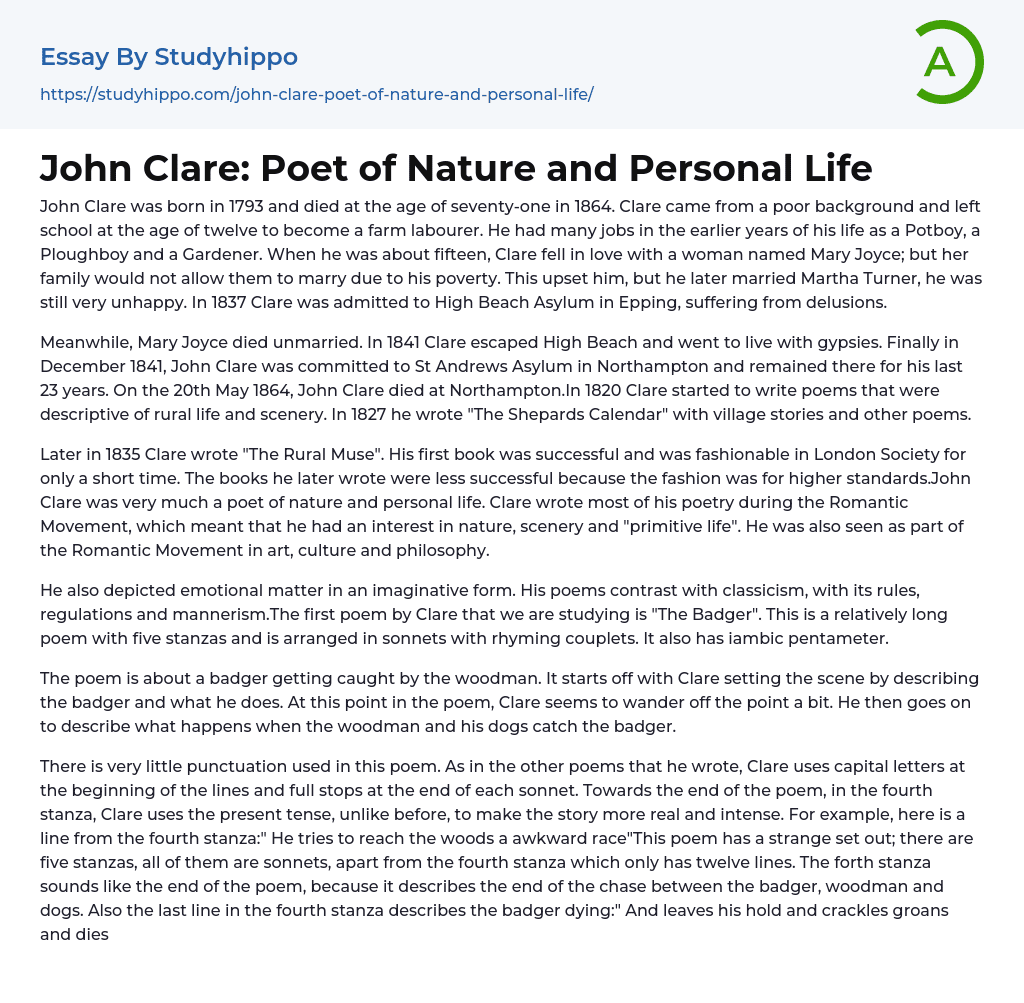 Essay By Studyhippo

https://studyhippo.com/john-clare-poet-of-nature-and-personal-life/

A

John Clare: Poet of Nature and Personal Life

John Clare was born in 1793 and died at the age of seventy-one in 1864. Clare came from a poor background and left school at the age of twelve to become a farm labourer. He had many jobs in the earlier years of his life as a Potboy, a Ploughboy and a Gardener. When he was about fifteen, Clare fell in love with a woman named Mary Joyce; but her family would not allow them to marry due to his poverty. This upset him, but he later married Martha Turner, he was still very unhappy. In 1837 Clare was admitted to High Beach Asylum in Epping, suffering from delusions.

Meanwhile, Mary Joyce died unmarried. In 1841 Clare escaped High Beach and went to live with gypsies. Finally in December 1841, John Clare was committed to St Andrews Asylum in Northampton and remained there for his last 23 years. On the 20th May 1864, John Clare died at Northampton.In 1820 Clare started to write poems that were descriptive of rural life and scenery. In 1827 he wrote "The Shepards Calendar" with village stories and other poems.

Later in 1835 Clare wrote "The Rural Muse". His first book was successful and was fashionable in London Society for only a short time. The books he later wrote were less successful because the fashion was for higher standards.John Clare was very much a poet of nature and personal life. Clare wrote most of his poetry during the Romantic Movement, which meant that he had an interest in nature, scenery and "primitive life". He was also seen as part of the Romantic Movement in art, culture and philosophy.

He also depicted emotional matter in an imaginative form. His poems contrast with classicism, with its rules, regulations and mannerism.The first poem by Clare that we are studying is "The Badger". This is a relatively long poem with five stanzas and is arranged in sonnets with rhyming couplets. It also has iambic pentameter.

The poem is about a badger getting caught by the woodman. It starts off with Clare setting the scene by describing the badger and what he does. At this point in the poem, Clare seems to wander off the point a bit. He then goes on to describe what happens when the woodman and his dogs catch the badger.

There is very little punctuation used in this poem. As in the other poems that he wrote, Clare uses capital letters at the beginning of the lines and full stops at the end of each sonnet. Towards the end of the poem, in the fourth stanza, Clare uses the present tense, unlike before, to make the story more real and intense. For example, here is a line from the fourth stanza:" He tries to reach the woods a awkward race"This poem has a strange set out; there are five stanzas, all of them are sonnets, apart from the fourth stanza which only has twelve lines. The forth stanza sounds like the end of the poem, because it describes the end of the chase between the badger, woodman and dogs. Also the last line in the fourth stanza describes the badger dying:" And leaves his hold and crackles groans and dies